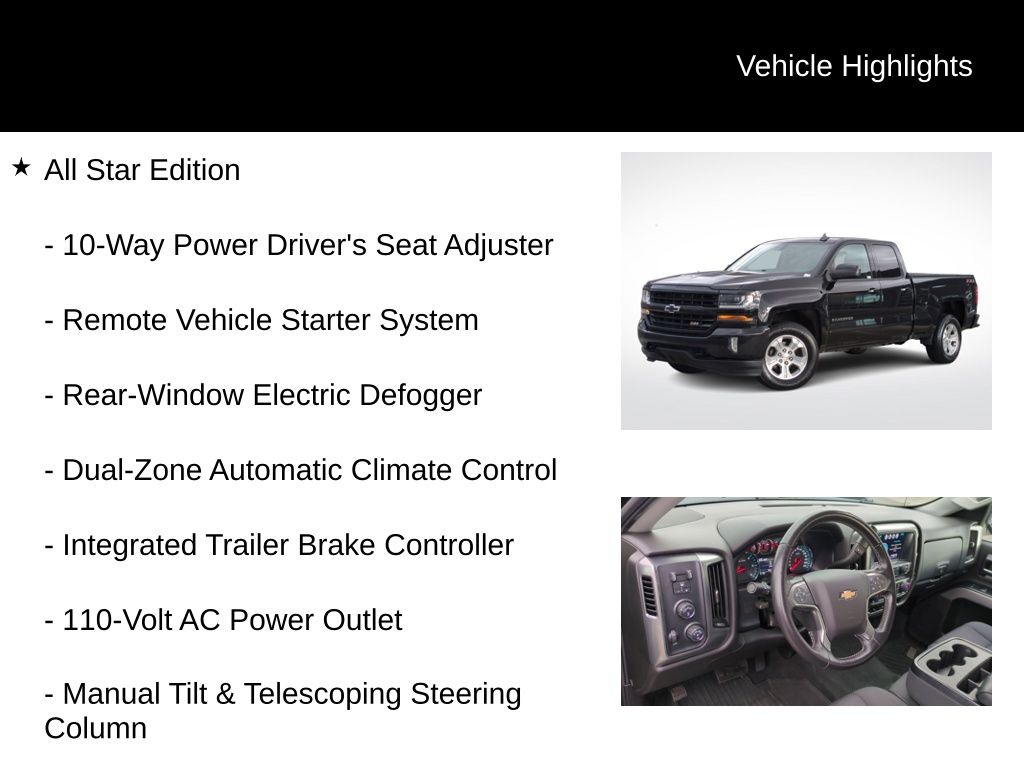 Vehicle Highlights

★ All Star Edition

- 10-Way Power Driver's Seat Adjuster

- Remote Vehicle Starter System

- Rear-Window Electric Defogger

- Dual-Zone Automatic Climate Control

- Integrated Trailer Brake Controller

- 110-Volt AC Power Outlet

- Manual Tilt & Telescoping Steering Column